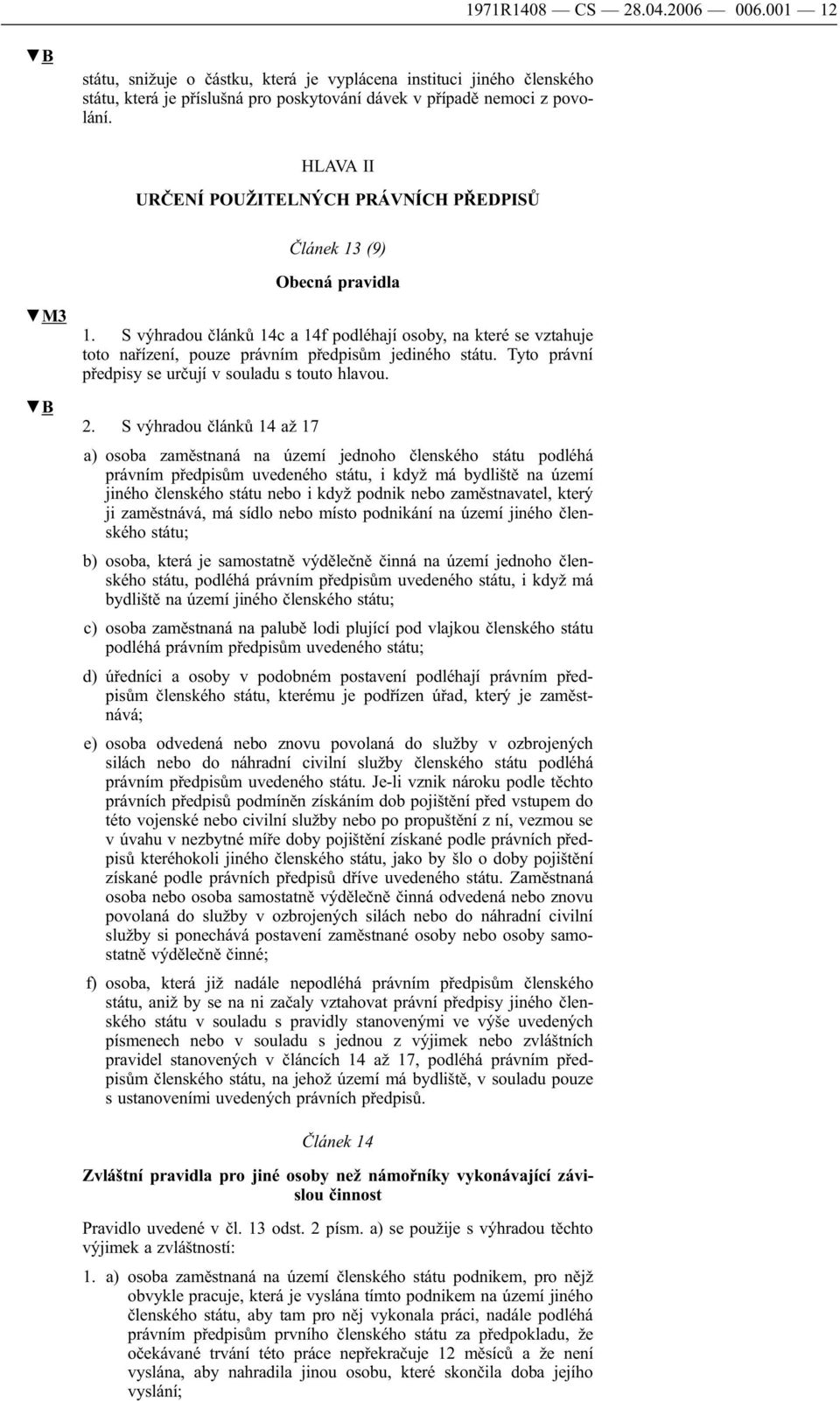 1971R1408 — CS — 28.04.2006 — 006.001 — 12

▼B

státu, snižuje o částku, která je vyplácena instituci jiného členského státu, která je příslušná pro poskytování dávek v případě nemoci z povolání.

HLAVA II

URČENÍ POUŽITELNÝCH PRÁVNÍCH PŘEDPISŮ

Článek 13 (9)

Obecná pravidla

▼M3

1. S výhradou článků 14c a 14f podléhají osoby, na které se vztahuje toto nařízení, pouze právním předpisům jediného státu. Tyto právní předpisy se určují v souladu s touto hlavou.

▼B

2. S výhradou článků 14 až 17

a) osoba zaměstnaná na území jednoho členského státu podléhá právním předpisům uvedeného státu, i když má bydliště na území jiného členského státu nebo i když podnik nebo zaměstnavatel, který ji zaměstnává, má sídlo nebo místo podnikání na území jiného členského státu;

b) osoba, která je samostatně výdělečně činná na území jednoho členského státu, podléhá právním předpisům uvedeného státu, i když má bydliště na území jiného členského státu;

c) osoba zaměstnaná na palubě lodi plující pod vlajkou členského státu podléhá právním předpisům uvedeného státu;

d) úředníci a osoby v podobném postavení podléhají právním předpisům členského státu, kterému je podřízen úřad, který je zaměstnává;

e) osoba odvedená nebo znovu povolaná do služby v ozbrojených silách nebo do náhradní civilní služby členského státu podléhá právním předpisům uvedeného státu. Je-li vznik nároku podle těchto právních předpisů podmíněn získáním dob pojištění před vstupem do této vojenské nebo civilní služby nebo po propuštění z ní, vezmou se v úvahu v nezbytné míře doby pojištění získané podle právních předpisů kteréhokoli jiného členského státu, jako by šlo o doby pojištění získané podle právních předpisů dříve uvedeného státu. Zaměstnaná osoba nebo osoba samostatně výdělečně činná odvedená nebo znovu povolaná do služby v ozbrojených silách nebo do náhradní civilní služby si ponechává postavení zaměstnané osoby nebo osoby samostatně výdělečně činné;

f) osoba, která již nadále nepodléhá právním předpisům členského státu, aniž by se na ni začaly vztahovat právní předpisy jiného členského státu v souladu s pravidly stanovenými ve výše uvedených písmenech nebo v souladu s jednou z výjimek nebo zvláštních pravidel stanovených v článcích 14 až 17, podléhá právním předpisům členského státu, na jehož území má bydliště, v souladu pouze s ustanoveními uvedených právních předpisů.

Článek 14

Zvláštní pravidla pro jiné osoby než námořníky vykonávající závislou činnost

Pravidlo uvedené v čl. 13 odst. 2 písm. a) se použije s výhradou těchto výjimek a zvláštností:

1. a) osoba zaměstnaná na území členského státu podnikem, pro nějž obvykle pracuje, která je vyslána tímto podnikem na území jiného členského státu, aby tam pro něj vykonala práci, nadále podléhá právním předpisům prvního členského státu za předpokladu, že očekávané trvání této práce nepřekračuje 12 měsíců a že není vyslána, aby nahradila jinou osobu, které skončila doba jejího vyslání;